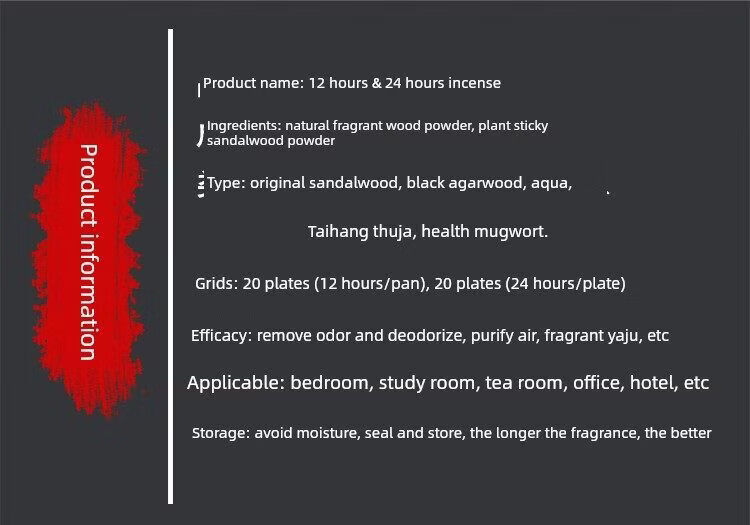 Product information

Product name: 12 hours & 24 hours incense

Ingredients: natural fragrant wood powder, plant sticky sandalwood powder

Type: original sandalwood, black agarwood, aqua,

Taihang thuja, health mugwort.

Grids: 20 plates (12 hours/pan), 20 plates (24 hours/plate)

Efficacy: remove odor and deodorize, purify air, fragrant yaju, etc

Applicable: bedroom, study room, tea room, office, hotel, etc

Storage: avoid moisture, seal and store, the longer the fragrance, the better